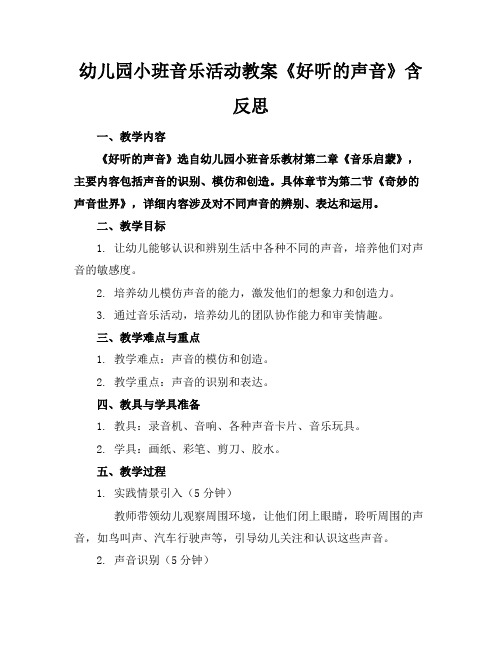 幼儿园小班音乐活动教案《好听的声音》含反思

一、教学内容

《好听的声音》选自幼儿园小班音乐教材第二章《音乐启蒙》，主要内容包括声音的识别、模仿和创造。具体章节为第二节《奇妙的声音世界》，详细内容涉及对不同声音的辨别、表达和运用。

二、教学目标

1. 让幼儿能够认识和辨别生活中各种不同的声音，培养他们对声音的敏感度。

2. 培养幼儿模仿声音的能力，激发他们的想象力和创造力。

3. 通过音乐活动，培养幼儿的团队协作能力和审美情趣。

三、教学难点与重点

1. 教学难点：声音的模仿和创造。

2. 教学重点：声音的识别和表达。

四、教具与学具准备

1. 教具：录音机、音响、各种声音卡片、音乐玩具。

2. 学具：画纸、彩笔、剪刀、胶水。

五、教学过程

1. 实践情景引入（5分钟）

教师带领幼儿观察周围环境，让他们闭上眼睛，聆听周围的声音，如鸟叫声、汽车行驶声等，引导幼儿关注和认识这些声音。

2. 声音识别（5分钟）